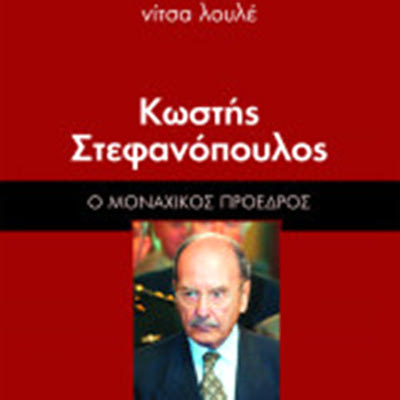 νίτσα λουλέ

Κωστής Στεφανόπουλος

Ο ΜΟΝΑΧΙΚΟΣ ΠΡΟΕΔΡΟΣ